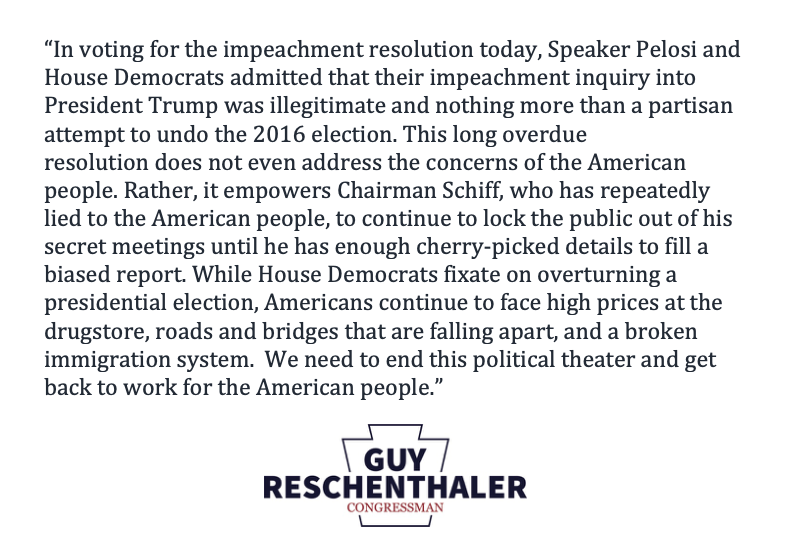 "In voting for the impeachment resolution today, Speaker Pelosi and House Democrats admitted that their impeachment inquiry into President Trump was illegitimate and nothing more than a partisan attempt to undo the 2016 election. This long overdue resolution does not even address the concerns of the American people. Rather, it empowers Chairman Schiff, who has repeatedly lied to the American people, to continue to lock the public out of his secret meetings until he has enough cherry-picked details to fill a biased report. While House Democrats fixate on overturning a presidential election, Americans continue to face high prices at the drugstore, roads and bridges that are falling apart, and a broken immigration system. We need to end this political theater and get back to work for the American people."

GUY
RESCHENTHALER
CONGRESSMAN